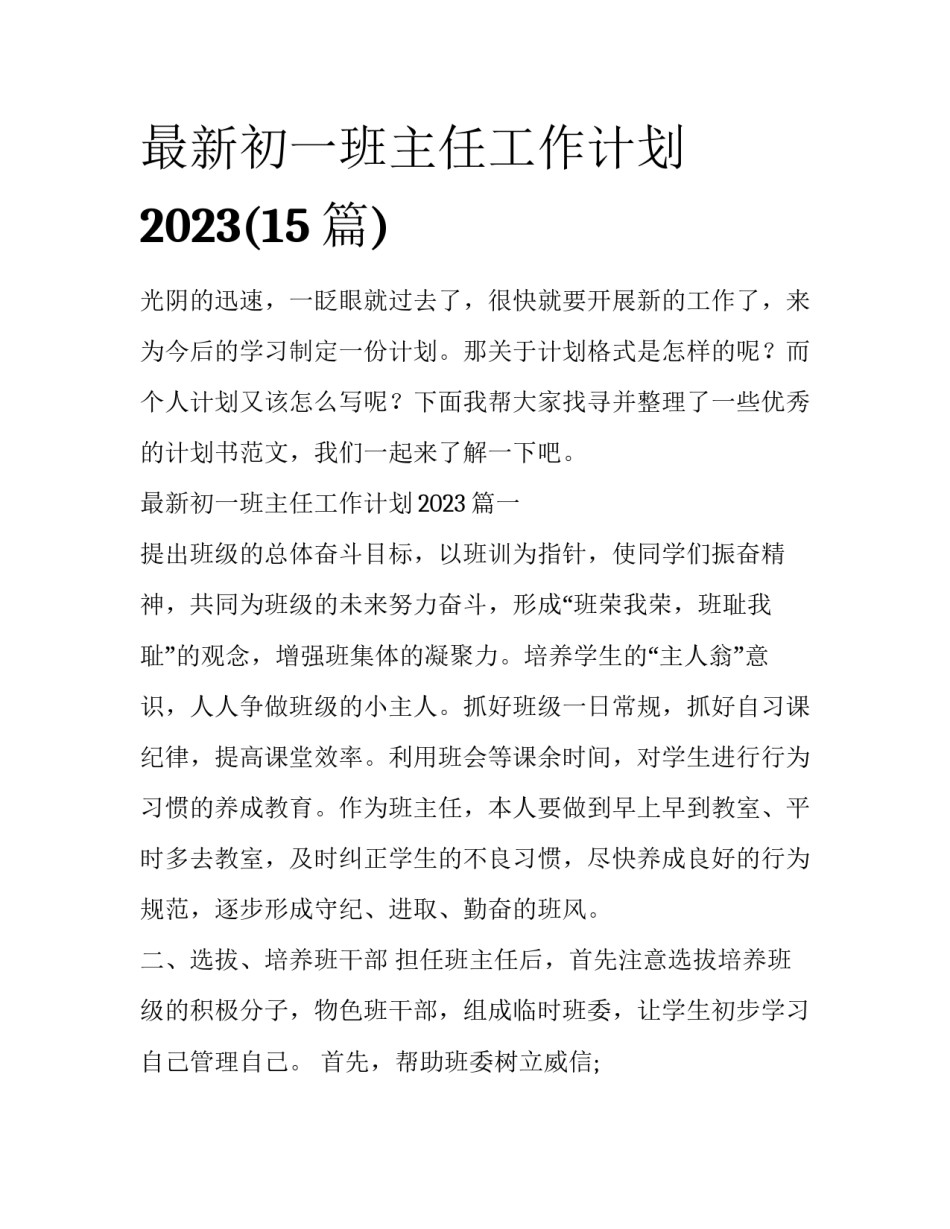 最新初一班主任工作计划 2023(15 篇)

光阴的迅速，一眨眼就过去了，很快就要开展新的工作了，来为今后的学习制定一份计划。那关于计划格式是怎样的呢？而个人计划又该怎么写呢？下面我帮大家找寻并整理了一些优秀的计划书范文，我们一起来了解一下吧。

最新初一班主任工作计划 2023 篇一

提出班级的总体奋斗目标，以班训为指针，使同学们振奋精神，共同为班级的未来努力奋斗，形成“班荣我荣，班耻我耻”的观念，增强班集体的凝聚力。培养学生的“主人翁”意识，人人争做班级的小主人。抓好班级一日常规，抓好自习课纪律，提高课堂效率。利用班会等课余时间，对学生进行行为习惯的养成教育。作为班主任，本人要做到早上早到教室、平时多去教室，及时纠正学生的不良习惯，尽快养成良好的行为规范，逐步形成守纪、进取、勤奋的班风。

二、选拔、培养班干部 担任班主任后，首先注意选拔培养班级的积极分子，物色班干部，组成临时班委，让学生初步学习自己管理自己。 首先，帮助班委树立威信;